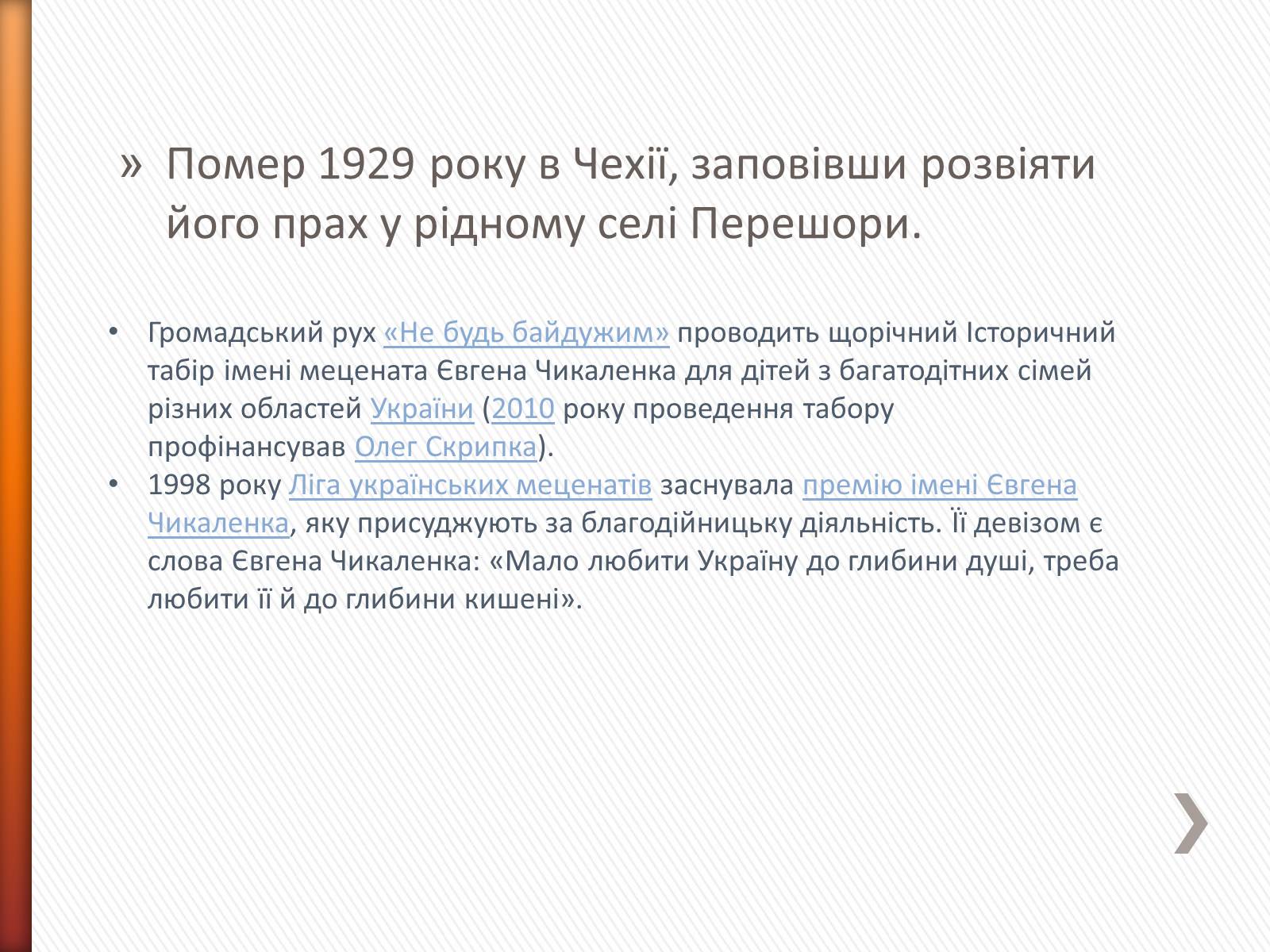 » Помер 1929 року в Чехії, заповівши розвіяти його прах у рідному селі Перешори.

• Громадський рух «Не будь байдужим» проводить щорічний Історичний табір імені мецената Євгена Чикаленка для дітей з багатодітних сімей різних областей України (2010 року проведення табору профінансував Олег Скрипка).
• 1998 року Ліга українських меценатів заснувала премію імені Євгена Чикаленка, яку присуджують за благодійницьку діяльність. Її девізом є слова Євгена Чикаленка: «Мало любити Україну до глибини душі, треба любити її й до глибини кишені».